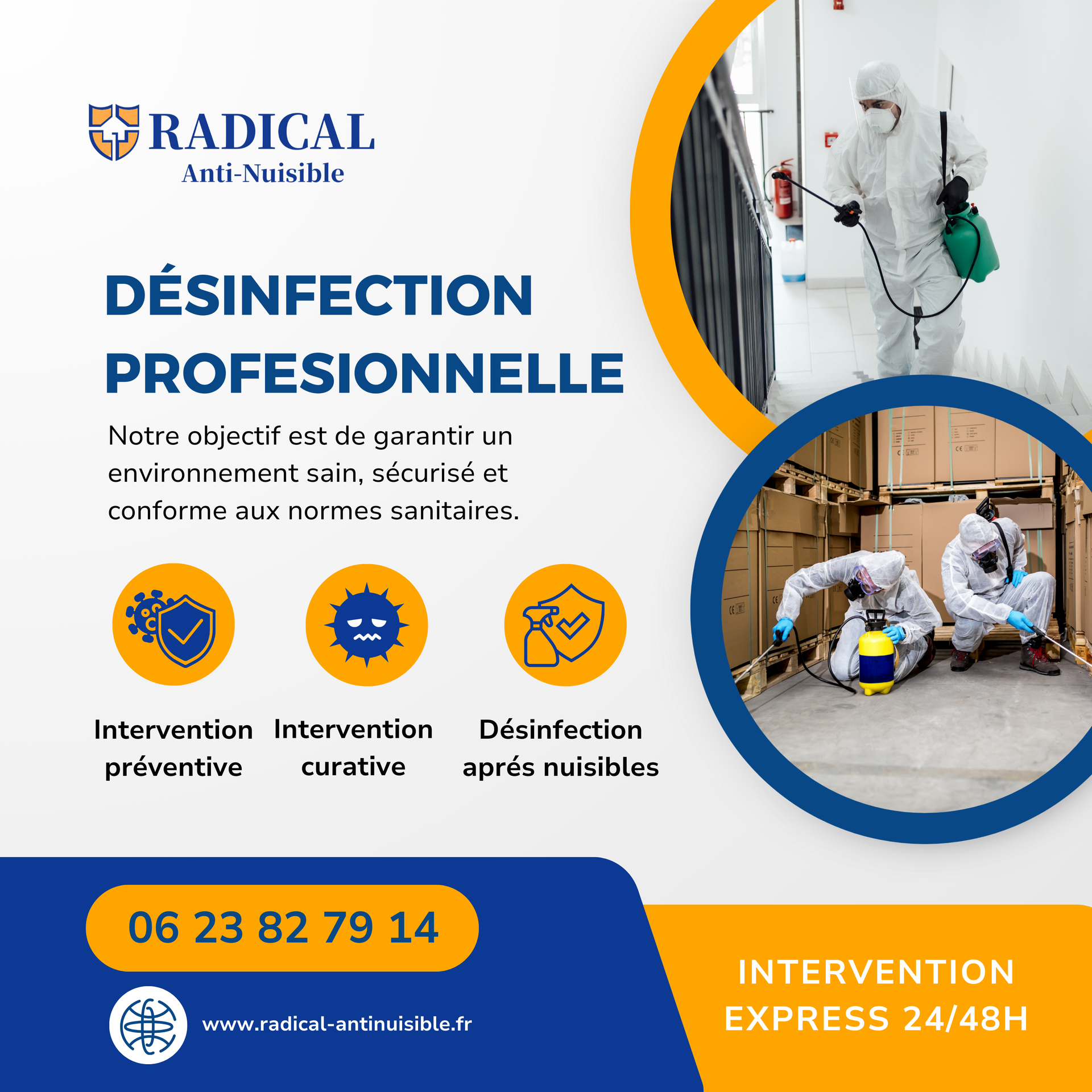 RADICAL
Anti-Nuisible

DÉSINFECTION PROFESIONNELLE

Notre objectif est de garantir un environnement sain, sécurisé et conforme aux normes sanitaires.

Intervention préventive

Intervention curative

Désinfection aprés nuisibles

06 23 82 79 14

www.radical-antinuisible.fr

INTERVENTION EXPRESS 24/48H